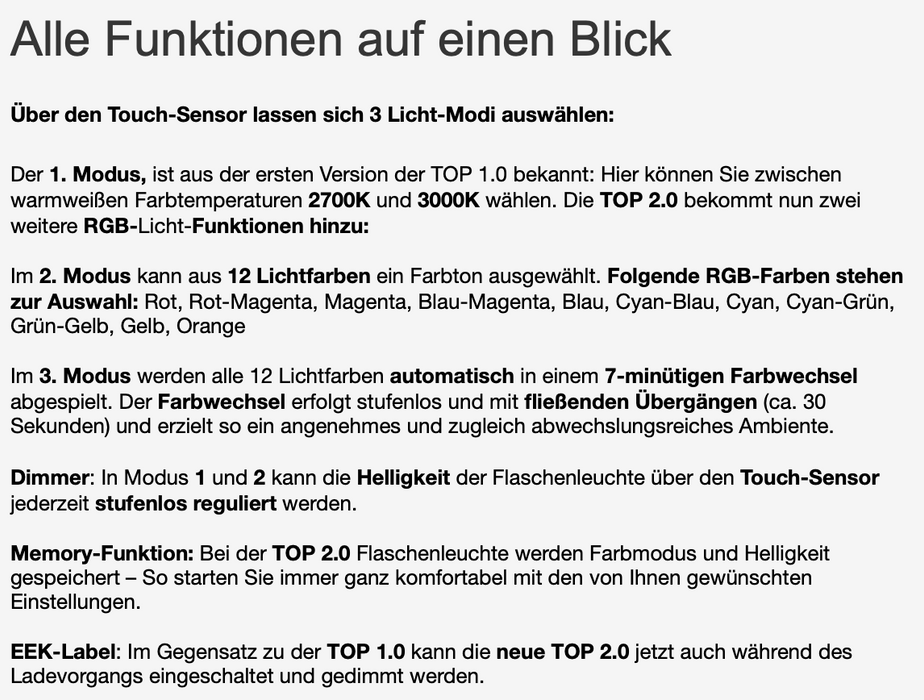 Alle Funktionen auf einen Blick

Über den Touch-Sensor lassen sich 3 Licht-Modi auswählen:

Der 1. Modus, ist aus der ersten Version der TOP 1.0 bekannt: Hier können Sie zwischen warmweißen Farbtemperaturen 2700K und 3000K wählen. Die TOP 2.0 bekommt nun zwei weitere RGB-Licht-Funktionen hinzu:

Im 2. Modus kann aus 12 Lichtfarben ein Farbton ausgewählt. Folgende RGB-Farben stehen zur Auswahl: Rot, Rot-Magenta, Magenta, Blau-Magenta, Blau, Cyan-Blau, Cyan, Cyan-Grün, Grün-Gelb, Gelb, Orange

Im 3. Modus werden alle 12 Lichtfarben automatisch in einem 7-minütigen Farbwechsel abgespielt. Der Farbwechsel erfolgt stufenlos und mit fließenden Übergängen (ca. 30 Sekunden) und erzielt so ein angenehmes und zugleich abwechslungsreiches Ambiente.

Dimmer: In Modus 1 und 2 kann die Helligkeit der Flaschenleuchte über den Touch-Sensor jederzeit stufenlos reguliert werden.

Memory-Funktion: Bei der TOP 2.0 Flaschenleuchte werden Farbmodus und Helligkeit gespeichert – So starten Sie immer ganz komfortabel mit den von Ihnen gewünschten Einstellungen.

EEK-Label: Im Gegensatz zu der TOP 1.0 kann die neue TOP 2.0 jetzt auch während des Ladevorgangs eingeschaltet und gedimmt werden.